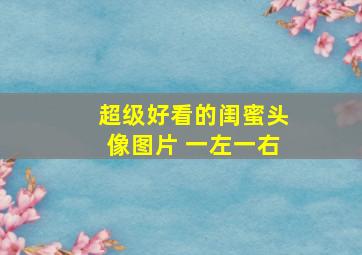 超级好看的闺蜜头像图片 一左一右